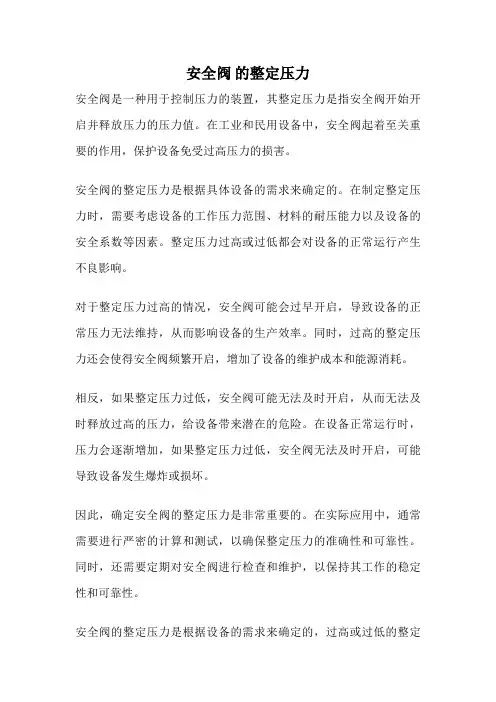 安全阀 的整定压力

安全阀是一种用于控制压力的装置，其整定压力是指安全阀开始开启并释放压力的压力值。在工业和民用设备中，安全阀起着至关重要的作用，保护设备免受过高压力的损害。

安全阀的整定压力是根据具体设备的需求来确定的。在制定整定压力时，需要考虑设备的工作压力范围、材料的耐压能力以及设备的安全系数等因素。整定压力过高或过低都会对设备的正常运行产生不良影响。

对于整定压力过高的情况，安全阀可能会过早开启，导致设备的正常压力无法维持，从而影响设备的生产效率。同时，过高的整定压力还会使得安全阀频繁开启，增加了设备的维护成本和能源消耗。

相反，如果整定压力过低，安全阀可能无法及时开启，从而无法及时释放过高的压力，给设备带来潜在的危险。在设备正常运行时，压力会逐渐增加，如果整定压力过低，安全阀无法及时开启，可能导致设备发生爆炸或损坏。

因此，确定安全阀的整定压力是非常重要的。在实际应用中，通常需要进行严密的计算和测试，以确保整定压力的准确性和可靠性。同时，还需要定期对安全阀进行检查和维护，以保持其工作的稳定性和可靠性。

安全阀的整定压力是根据设备的需求来确定的，过高或过低的整定